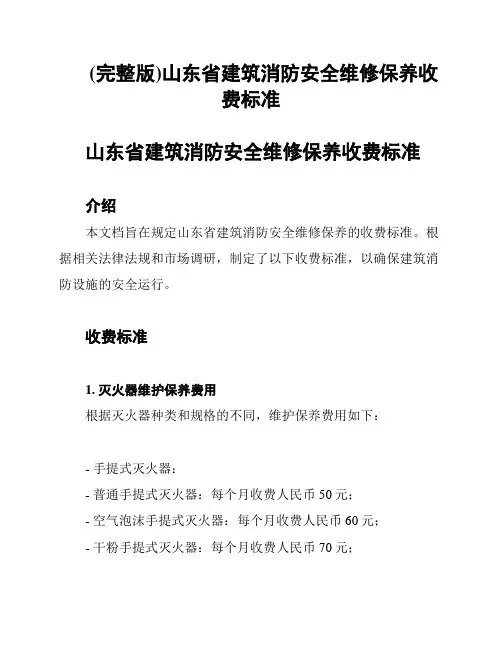 (完整版)山东省建筑消防安全维修保养收费标准

山东省建筑消防安全维修保养收费标准

介绍

本文档旨在规定山东省建筑消防安全维修保养的收费标准。根据相关法律法规和市场调研，制定了以下收费标准，以确保建筑消防设施的安全运行。

收费标准

1. 灭火器维护保养费用

根据灭火器种类和规格的不同，维护保养费用如下：

- 手提式灭火器：
- 普通手提式灭火器：每个月收费人民币 50 元；
- 空气泡沫手提式灭火器：每个月收费人民币 60 元；
- 干粉手提式灭火器：每个月收费人民币 70 元；